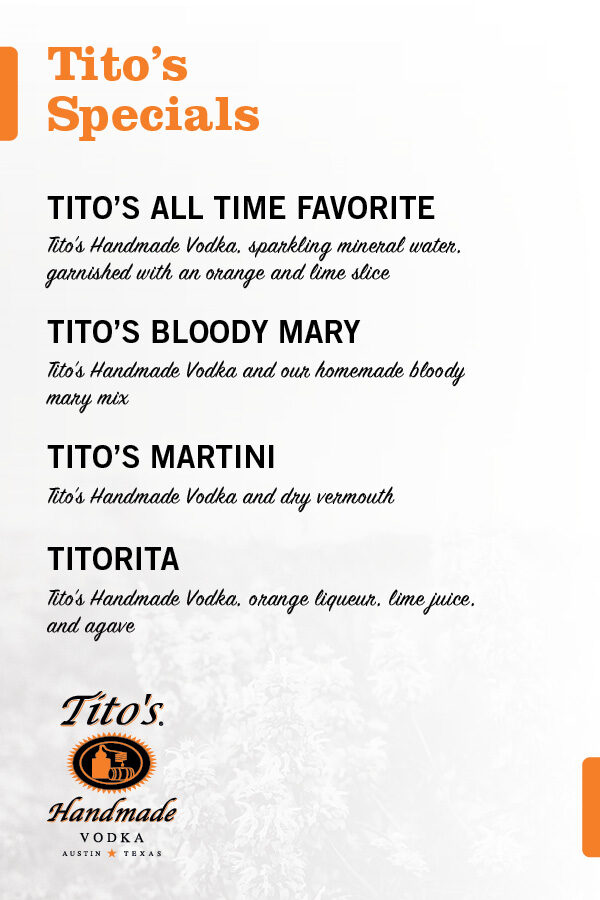 Tito's Specials

TITO'S ALL TIME FAVORITE
Tito's Handmade Vodka, sparkling mineral water, garnished with an orange and lime slice

TITO'S BLOODY MARY
Tito's Handmade Vodka and our homemade bloody mary mix

TITO'S MARTINI
Tito's Handmade Vodka and dry vermouth

TITORITA
Tito's Handmade Vodka, orange liqueur, lime juice, and agave

Tito's.
Handmade
VODKA
AUSTIN ★ TEXAS